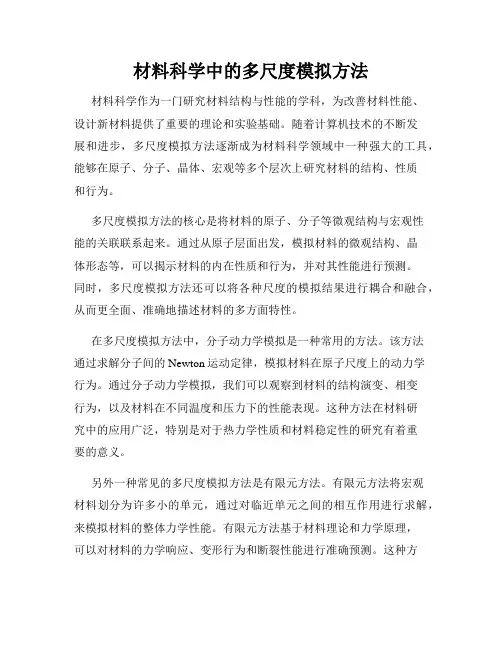 材料科学中的多尺度模拟方法

材料科学作为一门研究材料结构与性能的学科，为改善材料性能、设计新材料提供了重要的理论和实验基础。随着计算机技术的不断发展和进步，多尺度模拟方法逐渐成为材料科学领域中一种强大的工具，能够在原子、分子、晶体、宏观等多个层次上研究材料的结构、性质和行为。

多尺度模拟方法的核心是将材料的原子、分子等微观结构与宏观性能的关联联系起来。通过从原子层面出发，模拟材料的微观结构、晶体形态等，可以揭示材料的内在性质和行为，并对其性能进行预测。同时，多尺度模拟方法还可以将各种尺度的模拟结果进行耦合和融合，从而更全面、准确地描述材料的多方面特性。

在多尺度模拟方法中，分子动力学模拟是一种常用的方法。该方法通过求解分子间的 Newton 运动定律，模拟材料在原子尺度上的动力学行为。通过分子动力学模拟，我们可以观察到材料的结构演变、相变行为，以及材料在不同温度和压力下的性能表现。这种方法在材料研究中的应用广泛，特别是对于热力学性质和材料稳定性的研究有着重要的意义。

另外一种常见的多尺度模拟方法是有限元方法。有限元方法将宏观材料划分为许多小的单元，通过对临近单元之间的相互作用进行求解，来模拟材料的整体力学性能。有限元方法基于材料理论和力学原理，可以对材料的力学响应、变形行为和断裂性能进行准确预测。这种方